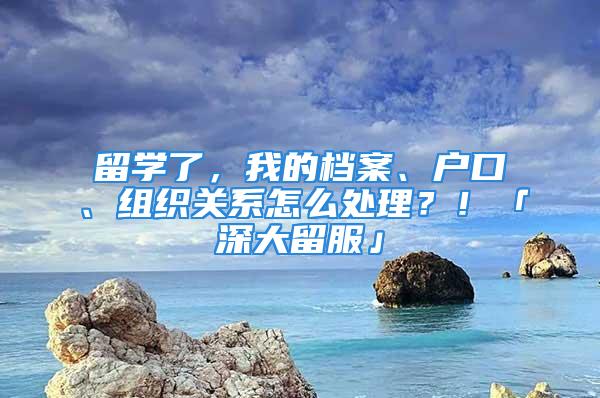 留学了，我的档案、户口、组织关系怎么处理？！「深大留服」